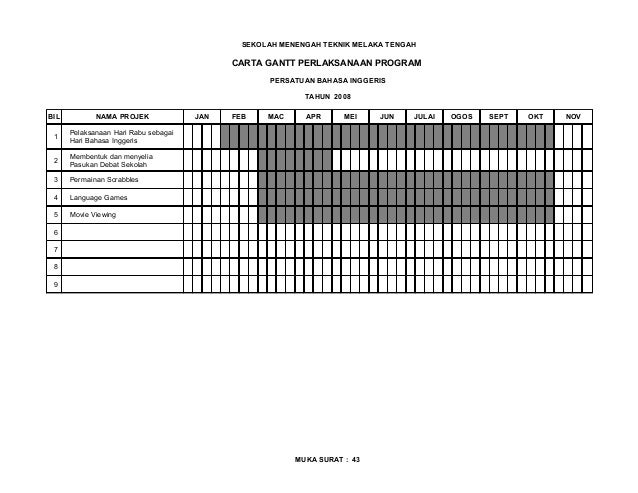 SEKOLAH MENENGAH TEKNIK MELAKA TENGAH

CARTA GANTT PERLAKSANAAN PROGRAM

PERSATUAN BAHASA INGGERIS

TAHUN 2008

| BIL | NAMA PROJEK | JAN | FEB | MAC | APR | MEI | JUN | JULAI | OGOS | SEPT | OKT | NOV |
|---|---|---|---|---|---|---|---|---|---|---|---|---|
| 1 | Pelaksanaan Hari Rabu sebagai Hari Bahasa Inggeris | | | | | | | | | | | |
| 2 | Membentuk dan menyelia Pasukan Debat Sekolah | | | | | | | | | | | |
| 3 | Permainan Scrabbles | | | | | | | | | | | |
| 4 | Language Games | | | | | | | | | | | |
| 5 | Movie Viewing | | | | | | | | | | | |
| 6 | | | | | | | | | | | | |
| 7 | | | | | | | | | | | | |
| 8 | | | | | | | | | | | | |
| 9 | | | | | | | | | | | | |

MUKA SURAT : 43